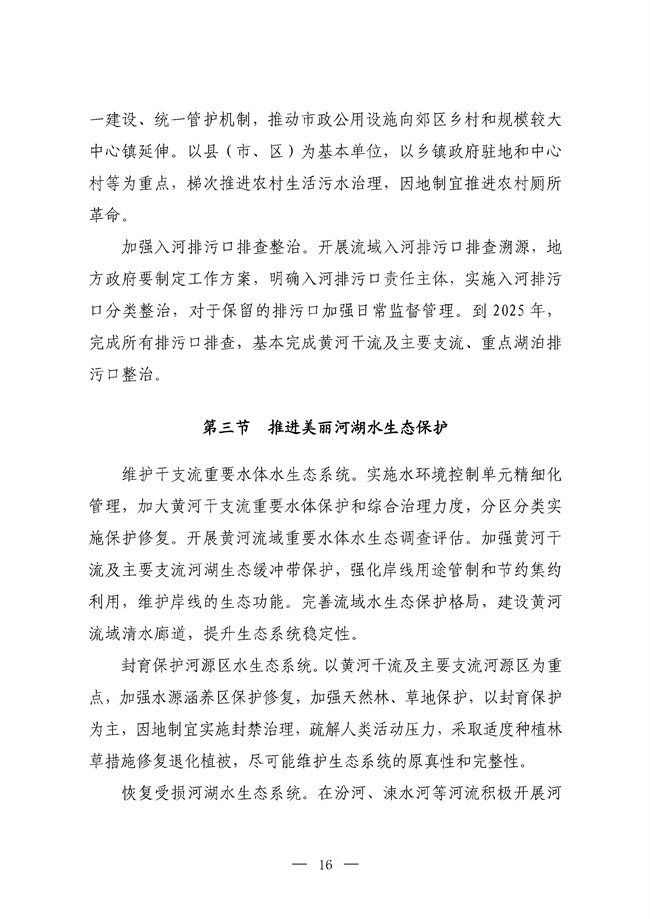 一建设、统一管护机制，推动市政公用设施向郊区乡村和规模较大中心镇延伸。以县（市、区）为基本单位，以乡镇政府驻地和中心村等为重点，梯次推进农村生活污水治理，因地制宜推进农村厕所革命。

加强入河排污口排查整治。开展流域入河排污口排查溯源，地方政府要制定工作方案，明确入河排污口责任主体，实施入河排污口分类整治，对于保留的排污口加强日常监督管理。到 2025 年，完成所有排污口排查，基本完成黄河干流及主要支流、重点湖泊排污口整治。

第三节　推进美丽河湖水生态保护

维护干支流重要水体水生态系统。实施水环境控制单元精细化管理，加大黄河干支流重要水体保护和综合治理力度，分区分类实施保护修复。开展黄河流域重要水体水生态调查评估。加强黄河干流及主要支流河湖生态缓冲带保护，强化岸线用途管制和节约集约利用，维护岸线的生态功能。完善流域水生态保护格局，建设黄河流域清水廊道，提升生态系统稳定性。

封育保护河源区水生态系统。以黄河干流及主要支流河源区为重点，加强水源涵养区保护修复，加强天然林、草地保护，以封育保护为主，因地制宜实施封禁治理，疏解人类活动压力，采取适度种植林草措施修复退化植被，尽可能维护生态系统的原真性和完整性。

恢复受损河湖水生态系统。在汾河、涑水河等河流积极开展河

— 16 —